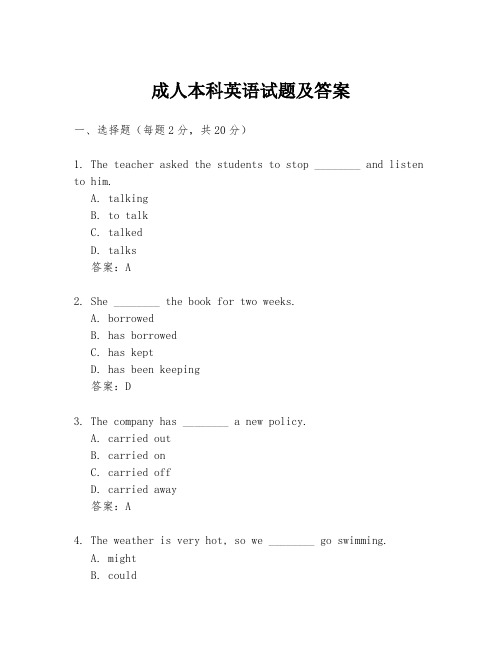 成人本科英语试题及答案

一、选择题（每题 2 分，共 20 分）

1. The teacher asked the students to stop ________ and listen to him.
A. talking
B. to talk
C. talked
D. talks
答案：A

2. She ________ the book for two weeks.
A. borrowed
B. has borrowed
C. has kept
D. has been keeping
答案：D

3. The company has ________ a new policy.
A. carried out
B. carried on
C. carried off
D. carried away
答案：A

4. The weather is very hot, so we ________ go swimming.
A. might
B. could